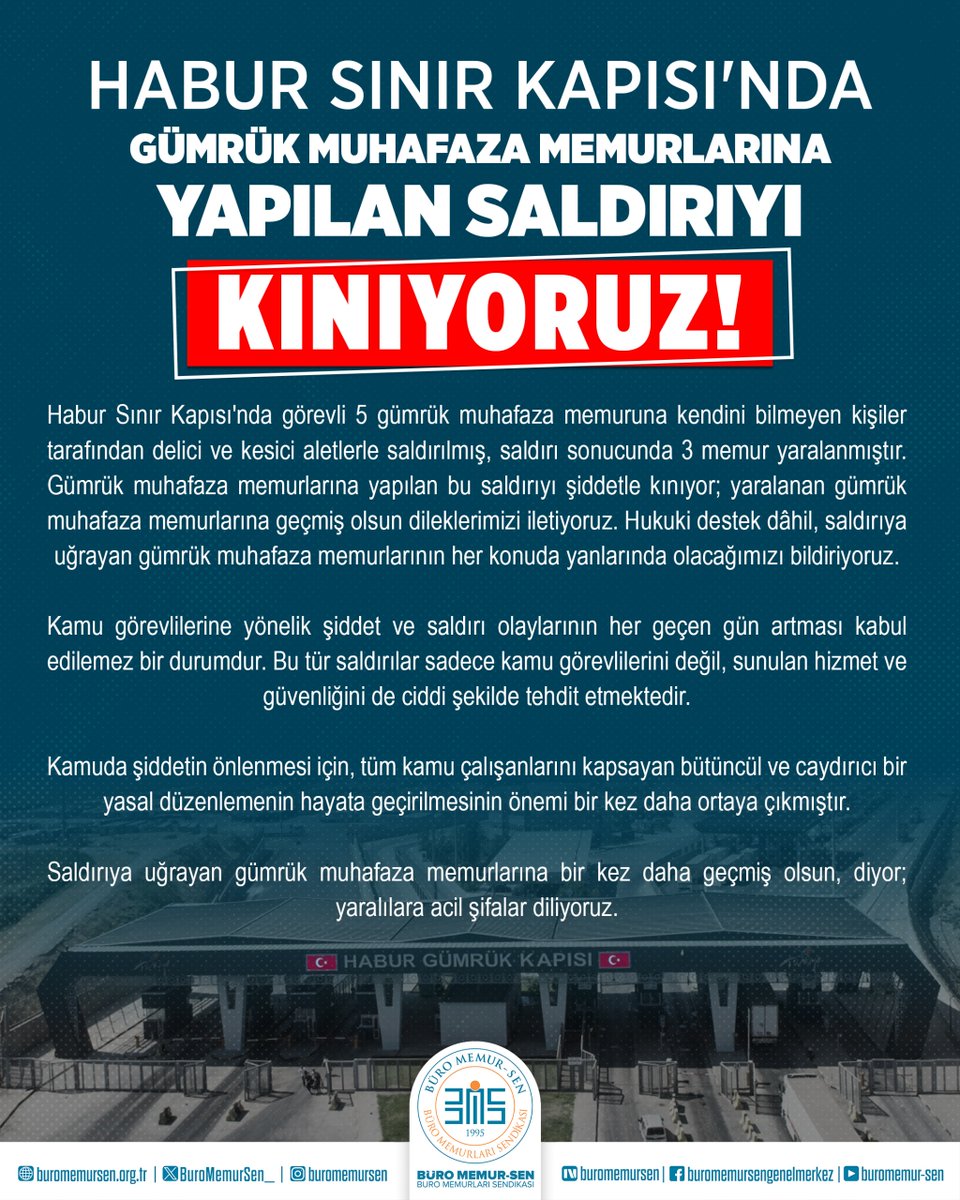 HABUR SINIR KAPISI'NDA
GÜMRÜK MUHAFAZA MEMURLARINA
YAPILAN SALDIRIYI
KINIYORUZ!

Habur Sınır Kapısı'nda görevli 5 gümrük muhafaza memuruna kendini bilmeyen kişiler tarafından delici ve kesici aletlerle saldırılmış, saldırı sonucunda 3 memur yaralanmıştır. Gümrük muhafaza memurlarına yapılan bu saldırıyı şiddetle kınıyor; yaralanan gümrük muhafaza memurlarına geçmiş olsun dileklerimizi iletiyoruz. Hukuki destek dâhil, saldırıya uğrayan gümrük muhafaza memurlarının her konuda yanlarında olacağımızı bildiriyoruz.

Kamu görevlilerine yönelik şiddet ve saldırı olaylarının her geçen gün artması kabul edilemez bir durumdur. Bu tür saldırılar sadece kamu görevlilerini değil, sunulan hizmet ve güvenliğini de ciddi şekilde tehdit etmektedir.

Kamuda şiddetin önlenmesi için, tüm kamu çalışanlarını kapsayan bütüncül ve caydırıcı bir yasal düzenlemenin hayata geçirilmesinin önemi bir kez daha ortaya çıkmıştır.

Saldırıya uğrayan gümrük muhafaza memurlarına bir kez daha geçmiş olsun, diyor; yaralılara acil şifalar diliyoruz.

HABUR GÜMRÜK KAPISI

BÜRO MEMUR-SEN
BMS
1995
BÜRO MEMURLARI SENDİKASI

buromemursen.org.tr | BuroMemurSen_ | buromemursen
BÜRO MEMUR-SEN
BÜRO MEMURLARI SENDİKASI
buromemursen | buromemursengenelmerkez | buromemur-sen